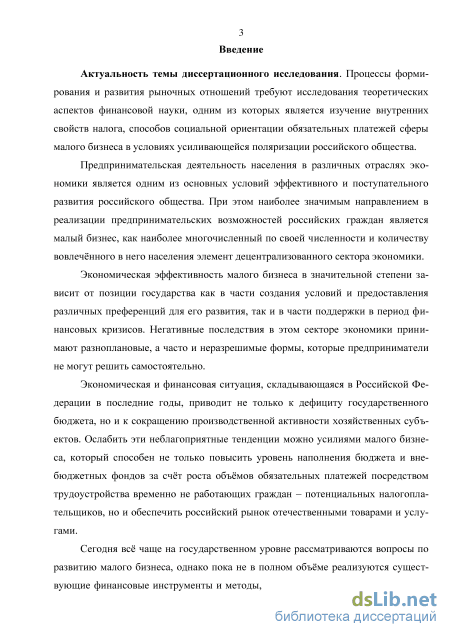 3

Введение

Актуальность темы диссертационного исследования. Процессы формирования и развития рыночных отношений требуют исследования теоретических аспектов финансовой науки, одним из которых является изучение внутренних свойств налога, способов социальной ориентации обязательных платежей сферы малого бизнеса в условиях усиливающейся поляризации российского общества.

Предпринимательская деятельность населения в различных отраслях экономики является одним из основных условий эффективного и поступательного развития российского общества. При этом наиболее значимым направлением в реализации предпринимательских возможностей российских граждан является малый бизнес, как наиболее многочисленный по своей численности и количеству вовлечённого в него населения элемент децентрализованного сектора экономики.

Экономическая эффективность малого бизнеса в значительной степени зависит от позиции государства как в части создания условий и предоставления различных преференций для его развития, так и в части поддержки в период финансовых кризисов. Негативные последствия в этом секторе экономики принимают разноплановые, а часто и неразрешимые формы, которые предприниматели не могут решить самостоятельно.

Экономическая и финансовая ситуация, складывающаяся в Российской Федерации в последние годы, приводит не только к дефициту государственного бюджета, но и к сокращению производственной активности хозяйственных субъектов. Ослабить эти неблагоприятные тенденции можно усилиями малого бизнеса, который способен не только повысить уровень наполнения бюджета и внебюджетных фондов за счёт роста объёмов обязательных платежей посредством трудоустройства временно не работающих граждан – потенциальных налогоплательщиков, но и обеспечить российский рынок отечественными товарами и услугами.

Сегодня всё чаще на государственном уровне рассматриваются вопросы по развитию малого бизнеса, однако пока не в полном объёме реализуются существующие финансовые инструменты и методы,

dsLib.net
библиотека диссертаций